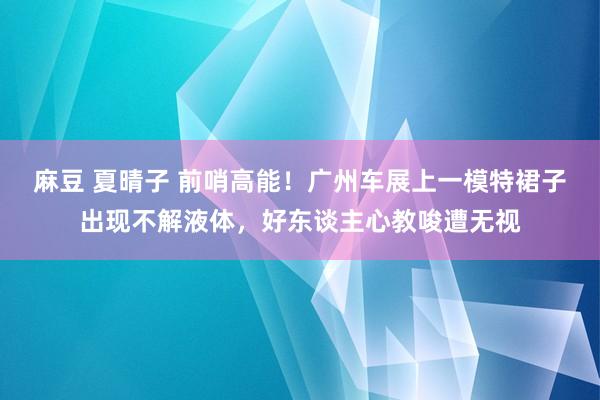 麻豆 夏晴子 前哨高能！广州车展上一模特裙子出现不解液体，好东谈主心教唆遭无视